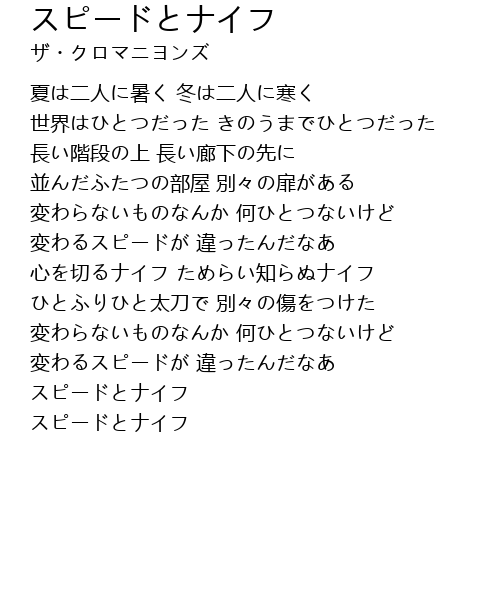 スピードとナイフ
ザ・クロマニヨンズ

夏は二人に暑く 冬は二人に寒く
世界はひとつだった きのうまでひとつだった
長い階段の上 長い廊下の先に
並んだふたつの部屋 別々の扉がある
変わらないものなんか 何ひとつないけど
変わるスピードが 違ったんだなあ
心を切るナイフ ためらい知らぬナイフ
ひとふりひと太刀で 別々の傷をつけた
変わらないものなんか 何ひとつないけど
変わるスピードが 違ったんだなあ
スピードとナイフ
スピードとナイフ